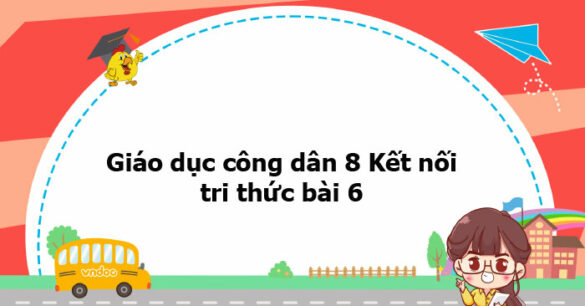 Giáo dục công dân 8 Kết nối tri thức bài 6

vndoc